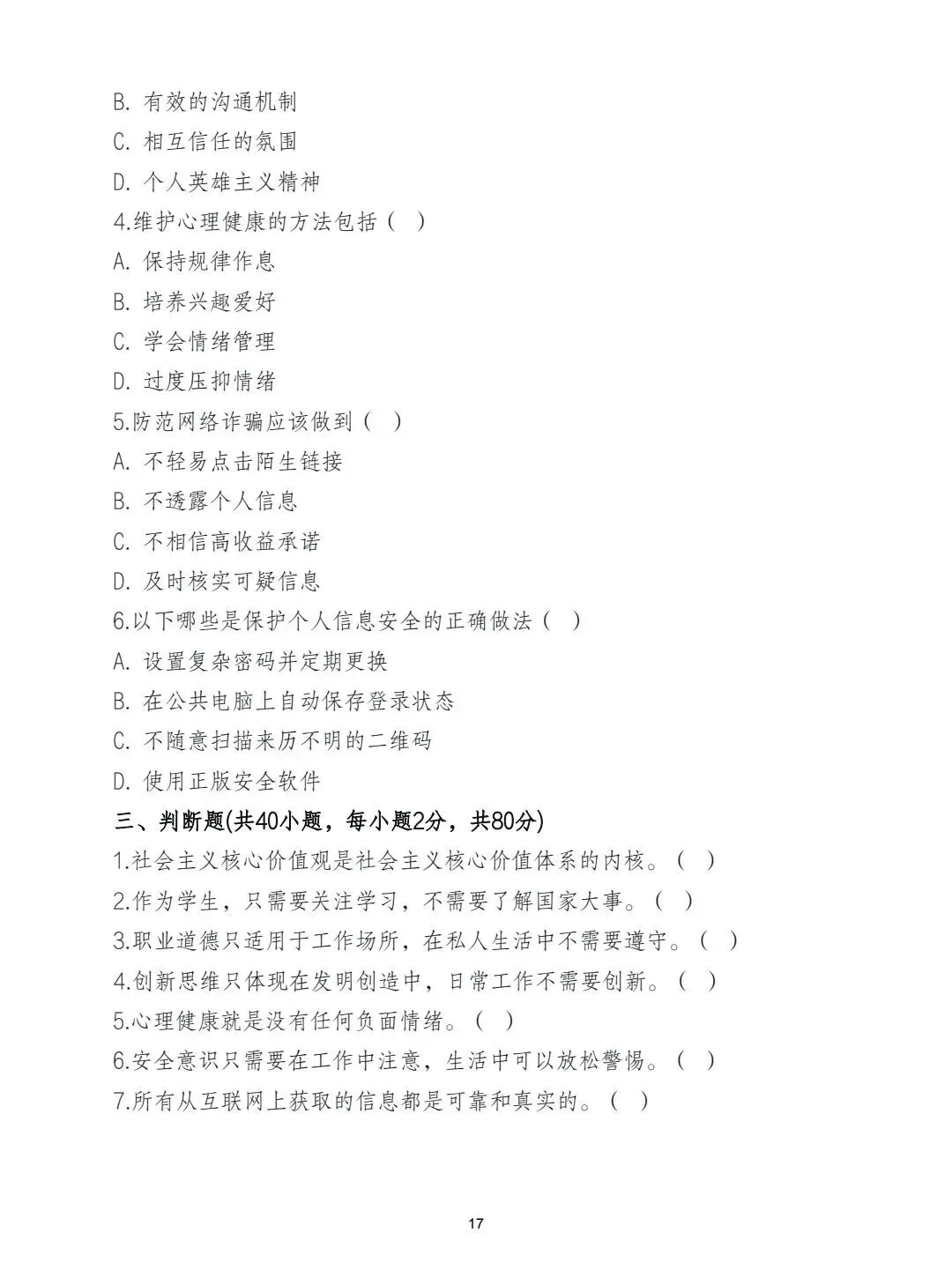 B. 有效的沟通机制
C. 相互信任的氛围
D. 个人英雄主义精神
4.维护心理健康的方法包括（ ）
A. 保持规律作息
B. 培养兴趣爱好
C. 学会情绪管理
D. 过度压抑情绪
5.防范网络诈骗应该做到（ ）
A. 不轻易点击陌生链接
B. 不透露个人信息
C. 不相信高收益承诺
D. 及时核实可疑信息
6.以下哪些是保护个人信息安全的正确做法（ ）
A. 设置复杂密码并定期更换
B. 在公共电脑上自动保存登录状态
C. 不随意扫描来历不明的二维码
D. 使用正版安全软件
三、判断题(共40小题，每小题2分，共80分)
1.社会主义核心价值观是社会主义核心价值体系的内核。（ ）
2.作为学生，只需要关注学习，不需要了解国家大事。（ ）
3.职业道德只适用于工作场所，在私人生活中不需要遵守。（ ）
4.创新思维只体现在发明创造中，日常工作不需要创新。（ ）
5.心理健康就是没有任何负面情绪。（ ）
6.安全意识只需要在工作中注意，生活中可以放松警惕。（ ）
7.所有从互联网上获取的信息都是可靠和真实的。（ ）

17